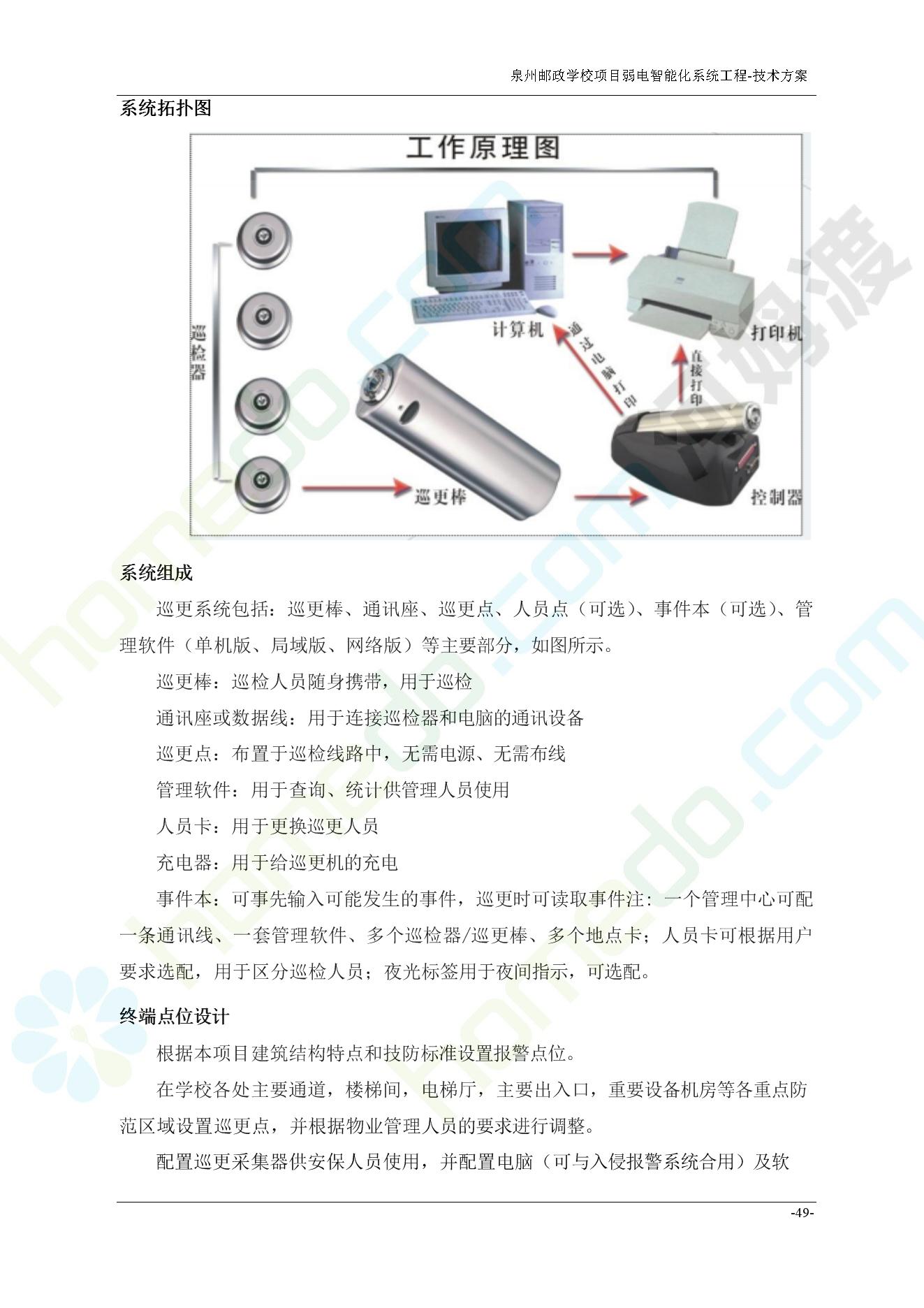 泉州邮政学校项目弱电智能化系统工程-技术方案

系统拓扑图

工作原理图

巡检器

计算机

打印机

通过电脑打印

直接打印

巡更棒

控制器

系统组成

巡更系统包括：巡更棒、通讯座、巡更点、人员点（可选）、事件本（可选）、管理软件（单机版、局域版、网络版）等主要部分，如图所示。

巡更棒：巡检人员随身携带，用于巡检

通讯座或数据线：用于连接巡检器和电脑的通讯设备

巡更点：布置于巡检线路中，无需电源、无需布线

管理软件：用于查询、统计供管理人员使用

人员卡：用于更换巡更人员

充电器：用于给巡更机的充电

事件本：可事先输入可能发生的事件，巡更时可读取事件注：一个管理中心可配一条通讯线、一套管理软件、多个巡检器/巡更棒、多个地点卡；人员卡可根据用户要求选配，用于区分巡检人员；夜光标签用于夜间指示，可选配。

终端点位设计

根据本项目建筑结构特点和技防标准设置报警点位。

在学校各处主要通道，楼梯间，电梯厅，主要出入口，重要设备机房等各重点防范区域设置巡更点，并根据物业管理人员的要求进行调整。

配置巡更采集器供安保人员使用，并配置电脑（可与入侵报警系统合用）及软

-49-

homedo.com

河姆渡